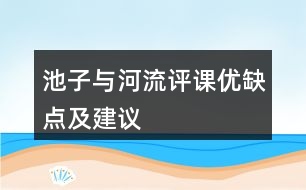 池子与河流评课优缺点及建议